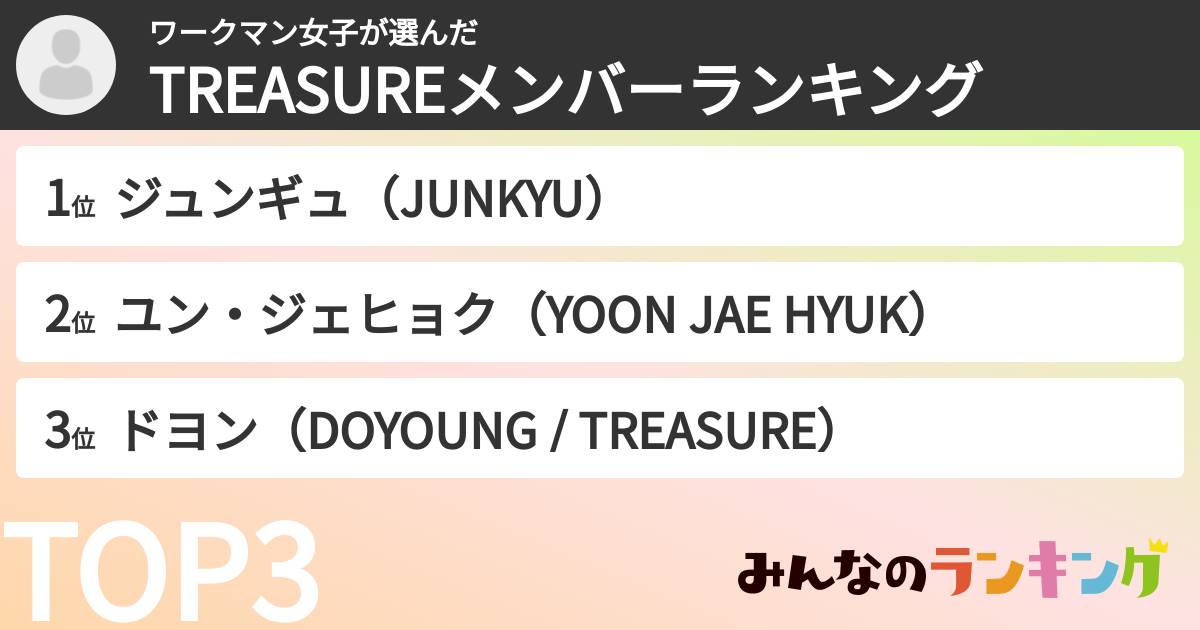 ワークマン女子が選んだ
TREASUREメンバーランキング

1位 ジュンギュ（JUNKYU）

2位 ユン・ジェヒョク（YOON JAE HYUK）

3位 ドヨン（DOYOUNG / TREASURE）

TOP3

みんなのランキング